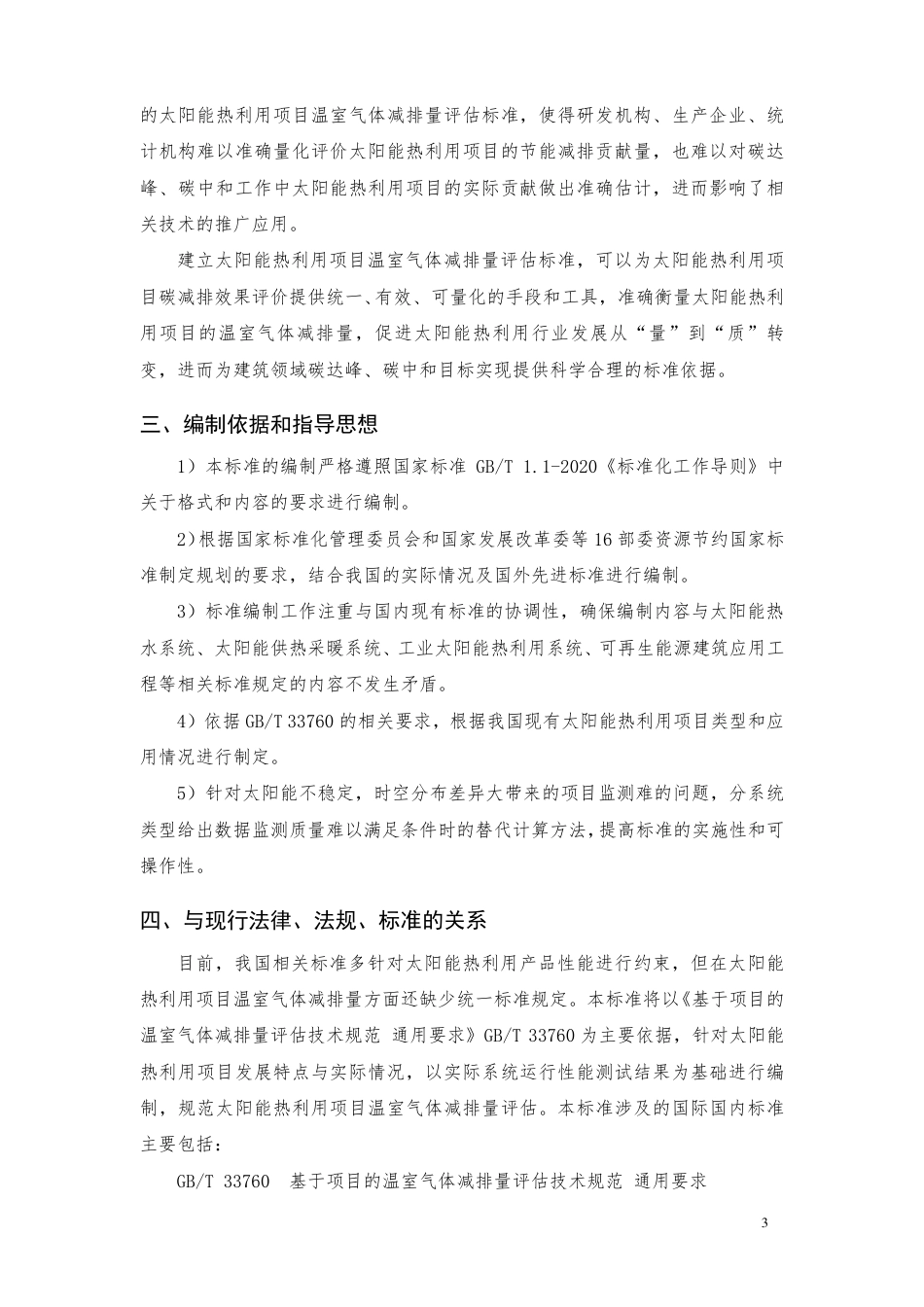 的太阳能热利用项目温室气体减排量评估标准，使得研发机构、生产企业、统计机构难以准确量化评价太阳能热利用项目的节能减排贡献量，也难以对碳达峰、碳中和工作中太阳能热利用项目的实际贡献做出准确估计，进而影响了相关技术的推广应用。

建立太阳能热利用项目温室气体减排量评估标准，可以为太阳能热利用项目碳减排效果评价提供统一、有效、可量化的手段和工具，准确衡量太阳能热利用项目的温室气体减排量，促进太阳能热利用行业发展从“量”到“质”转变，进而为建筑领域碳达峰、碳中和目标实现提供科学合理的标准依据。

三、编制依据和指导思想

1）本标准的编制严格遵照国家标准 GB/T 1.1-2020《标准化工作导则》中关于格式和内容的要求进行编制。

2)根据国家标准化管理委员会和国家发展改革委等 16 部委资源节约国家标准制定规划的要求，结合我国的实际情况及国外先进标准进行编制。

3）标准编制工作注重与国内现有标准的协调性，确保编制内容与太阳能热水系统、太阳能供热采暖系统、工业太阳能热利用系统、可再生能源建筑应用工程等相关标准规定的内容不发生矛盾。

4）依据 GB/T 33760 的相关要求，根据我国现有太阳能热利用项目类型和应用情况进行制定。

5）针对太阳能不稳定，时空分布差异大带来的项目监测难的问题，分系统类型给出数据监测质量难以满足条件时的替代计算方法，提高标准的实施性和可操作性。

四、与现行法律、法规、标准的关系

目前，我国相关标准多针对太阳能热利用产品性能进行约束，但在太阳能热利用项目温室气体减排量方面还缺少统一标准规定。本标准将以《基于项目的温室气体减排量评估技术规范 通用要求》GB/T 33760 为主要依据，针对太阳能热利用项目发展特点与实际情况，以实际系统运行性能测试结果为基础进行编制，规范太阳能热利用项目温室气体减排量评估。本标准涉及的国际国内标准主要包括：

GB/T 33760 基于项目的温室气体减排量评估技术规范 通用要求

3